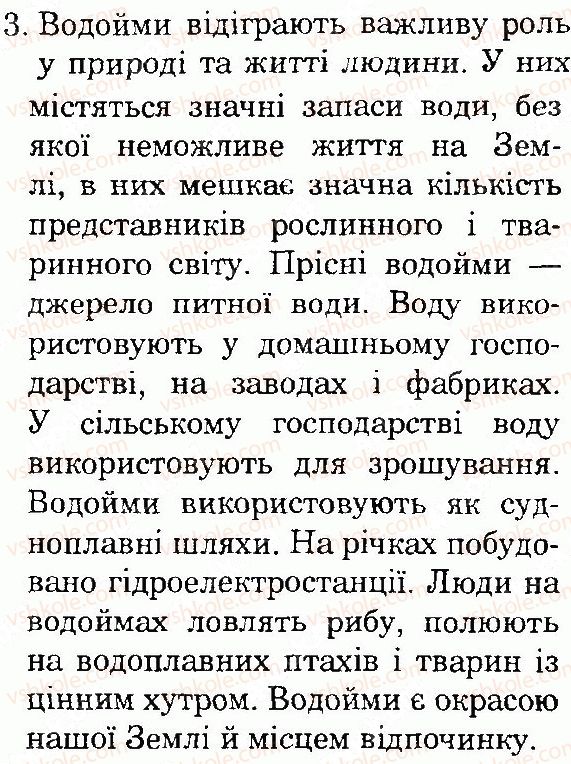 3. Водойми відіграють важливу роль у природі та житті людини. У них містяться значні запаси води, без якої неможливе життя на Землі, в них мешкає значна кількість представників рослинного і тваринного світу. Прісні водойми — джерело питної води. Воду використовують у домашньому господарстві, на заводах і фабриках. У сільському господарстві воду використовують для зрошування. Водойми використовують як судноплавні шляхи. На річках побудовано гідроелектростанції. Люди на водоймах ловлять рибу, полюють на водоплавних птахів і тварин із цінним хутром. Водойми є окрасою нашої Землі й місцем відпочинку.

vshkole.com